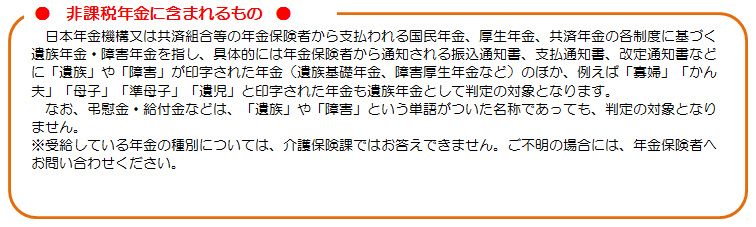 ● 非課税年金に含まれるもの ●

日本年金機構又は共済組合等の年金保険者から支払われる国民年金、厚生年金、共済年金の各制度に基づく遺族年金・障害年金を指し、具体的には年金保険者から通知される振込通知書、支払通知書、改定通知書などに「遺族」や「障害」が印字された年金（遺族基礎年金、障害厚生年金など）のほか、例えば「寡婦」「かん夫」「母子」「準母子」「遺児」と印字された年金も遺族年金として判定の対象となります。

なお、弔慰金・給付金などは、「遺族」や「障害」という単語がついた名称であっても、判定の対象となりません。

※受給している年金の種別については、介護保険課ではお答えできません。ご不明の場合には、年金保険者へお問い合わせください。